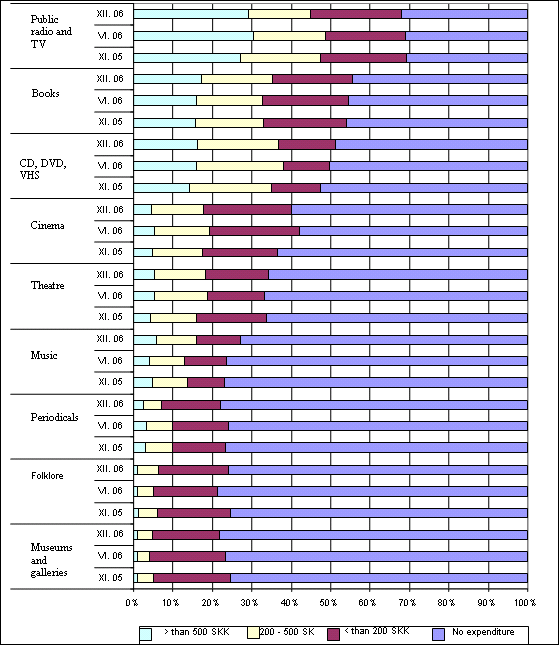 Public radio and TV
XII. 06
VI. 06
XI. 05

Books
XII. 06
VI. 06
XI. 05

CD, DVD, VHS
XII. 06
VI. 06
XI. 05

Cinema
XII. 06
VI. 06
XI. 05

Theatre
XII. 06
VI. 06
XI. 05

Music
XII. 06
VI. 06
XI. 05

Periodicals
XII. 06
VI. 06
XI. 05

Folklore
XII. 06
VI. 06
XI. 05

Museums and galleries
XII. 06
VI. 06
XI. 05

0% 10% 20% 30% 40% 50% 60% 70% 80% 90% 100%

> than 500 SKK
200 - 500 SK
< than 200 SKK
No expenditure